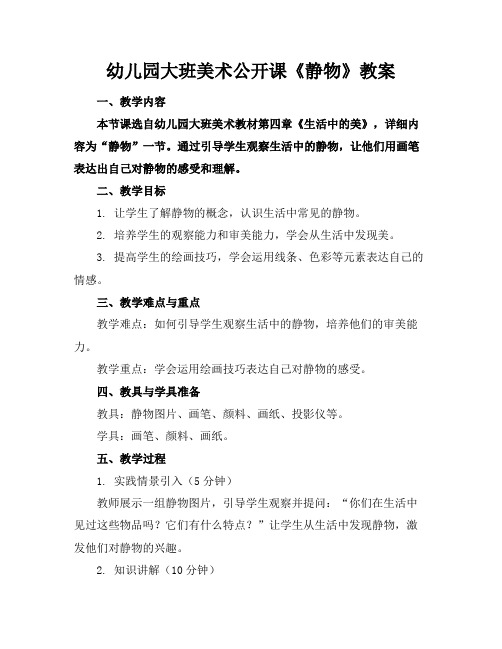 幼儿园大班美术公开课《静物》教案

一、教学内容

本节课选自幼儿园大班美术教材第四章《生活中的美》，详细内容为“静物”一节。通过引导学生观察生活中的静物，让他们用画笔表达出自己对静物的感受和理解。

二、教学目标

1. 让学生了解静物的概念，认识生活中常见的静物。

2. 培养学生的观察能力和审美能力，学会从生活中发现美。

3. 提高学生的绘画技巧，学会运用线条、色彩等元素表达自己的情感。

三、教学难点与重点

教学难点：如何引导学生观察生活中的静物，培养他们的审美能力。

教学重点：学会运用绘画技巧表达自己对静物的感受。

四、教具与学具准备

教具：静物图片、画笔、颜料、画纸、投影仪等。

学具：画笔、颜料、画纸。

五、教学过程

1. 实践情景引入（5 分钟）

教师展示一组静物图片，引导学生观察并提问：“你们在生活中见过这些物品吗？它们有什么特点？”让学生从生活中发现静物，激发他们对静物的兴趣。

2. 知识讲解（10 分钟）